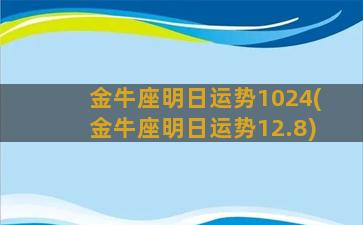 金牛座明日运势1024(金牛座明日运势12.8)